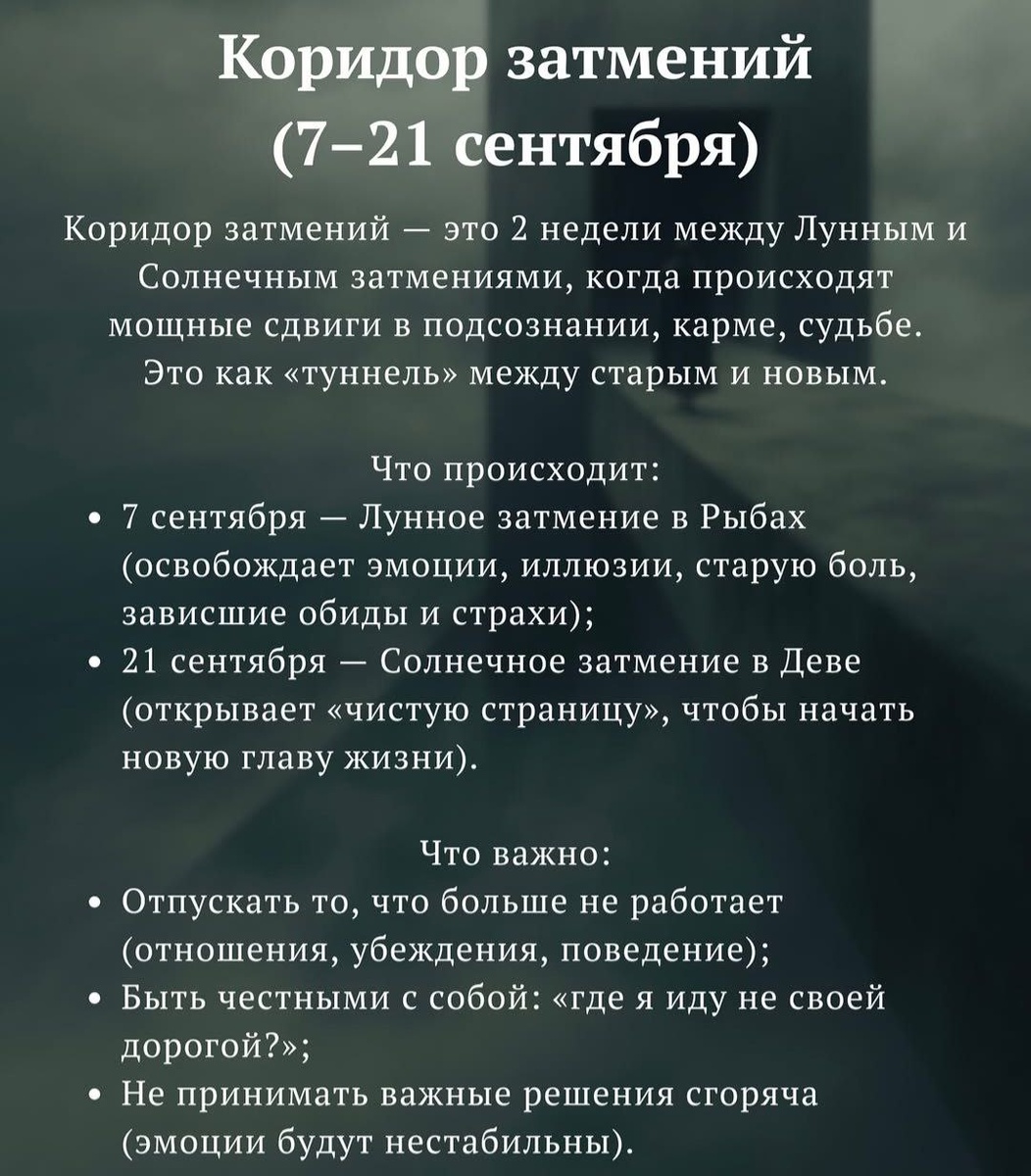 Коридор затмений
(7–21 сентября)

Коридор затмений — это 2 недели между Лунным и Солнечным затмениями, когда происходят мощные сдвиги в подсознании, карме, судьбе. Это как «туннель» между старым и новым.

Что происходит:
• 7 сентября — Лунное затмение в Рыбах (освобождает эмоции, иллюзии, старую боль, зависшие обиды и страхи);
• 21 сентября — Солнечное затмение в Деве (открывает «чистую страницу», чтобы начать новую главу жизни).

Что важно:
• Отпускать то, что больше не работает (отношения, убеждения, поведение);
• Быть честными с собой: «где я иду не своей дорогой?»;
• Не принимать важные решения сгоряча (эмоции будут нестабильны).